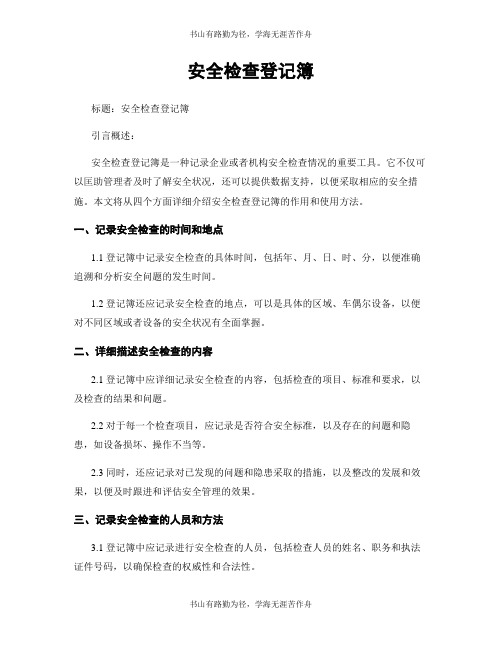 书山有路勤为径，学海无涯苦作舟

安全检查登记簿

标题：安全检查登记簿

引言概述：

安全检查登记簿是一种记录企业或者机构安全检查情况的重要工具。它不仅可以匡助管理者及时了解安全状况，还可以提供数据支持，以便采取相应的安全措施。本文将从四个方面详细介绍安全检查登记簿的作用和使用方法。

一、记录安全检查的时间和地点

1.1 登记簿中记录安全检查的具体时间，包括年、月、日、时、分，以便准确追溯和分析安全问题的发生时间。

1.2 登记簿还应记录安全检查的地点，可以是具体的区域、车偶尔设备，以便对不同区域或者设备的安全状况有全面掌握。

二、详细描述安全检查的内容

2.1 登记簿中应详细记录安全检查的内容，包括检查的项目、标准和要求，以及检查的结果和问题。

2.2 对于每一个检查项目，应记录是否符合安全标准，以及存在的问题和隐患，如设备损坏、操作不当等。

2.3 同时，还应记录对已发现的问题和隐患采取的措施，以及整改的发展和效果，以便及时跟进和评估安全管理的效果。

三、记录安全检查的人员和方法

3.1 登记簿中应记录进行安全检查的人员，包括检查人员的姓名、职务和执法证件号码，以确保检查的权威性和合法性。

书山有路勤为径，学海无涯苦作舟